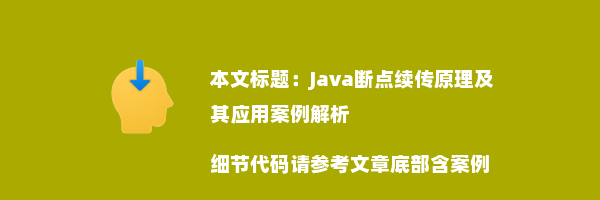 本文标题：Java断点续传原理及其应用案例解析

细节代码请参考文章底部含案例